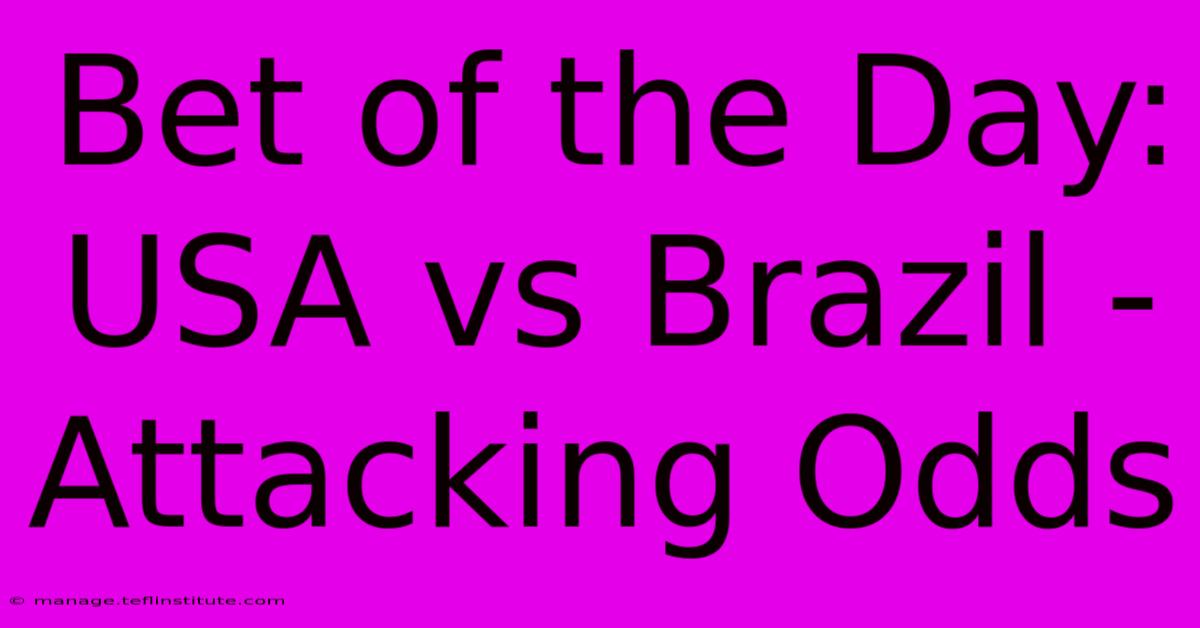 Bet of the Day: USA vs Brazil - Attacking Odds

© manage.teflinstitute.com